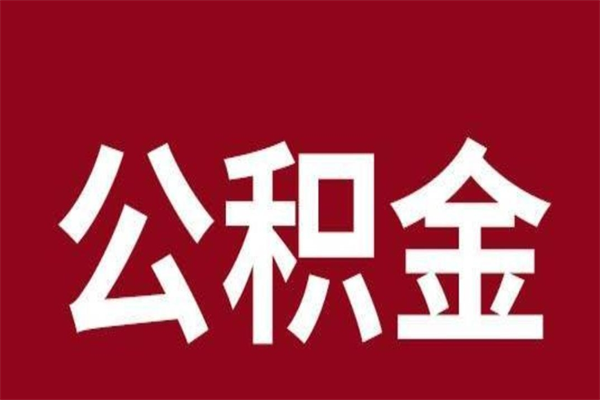 公积金